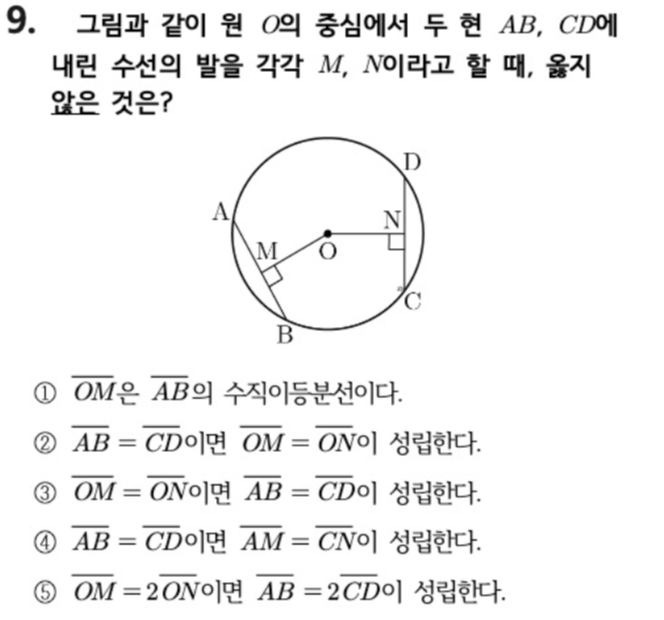 9. 그림과 같이 원 $O$의 중심에서 두 현 $AB$, $CD$에 내린 수선의 발을 각각 $M$, $N$이라고 할 때, 옳지 않은 것은?

D
A
N
M
O
C
B

① $\overline{OM}$은 $\overline{AB}$의 수직이등분선이다.

② $\overline{AB}=\overline{CD}$이면 $\overline{OM}=\overline{ON}$이 성립한다.

③ $\overline{OM}=\overline{ON}$이면 $\overline{AB}=\overline{CD}$이 성립한다.

④ $\overline{AB}=\overline{CD}$이면 $\overline{AM}=\overline{CN}$이 성립한다.

⑤ $\overline{OM}=2\overline{ON}$이면 $\overline{AB}=2\overline{CD}$이 성립한다.